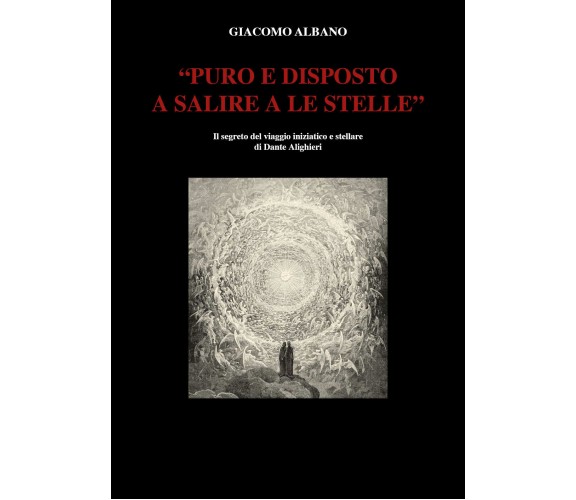 GIACOMO ALBANO

“PURO E DISPOSTO A SALIRE A LE STELLE”

Il segreto del viaggio iniziatico e stellare di Dante Alighieri